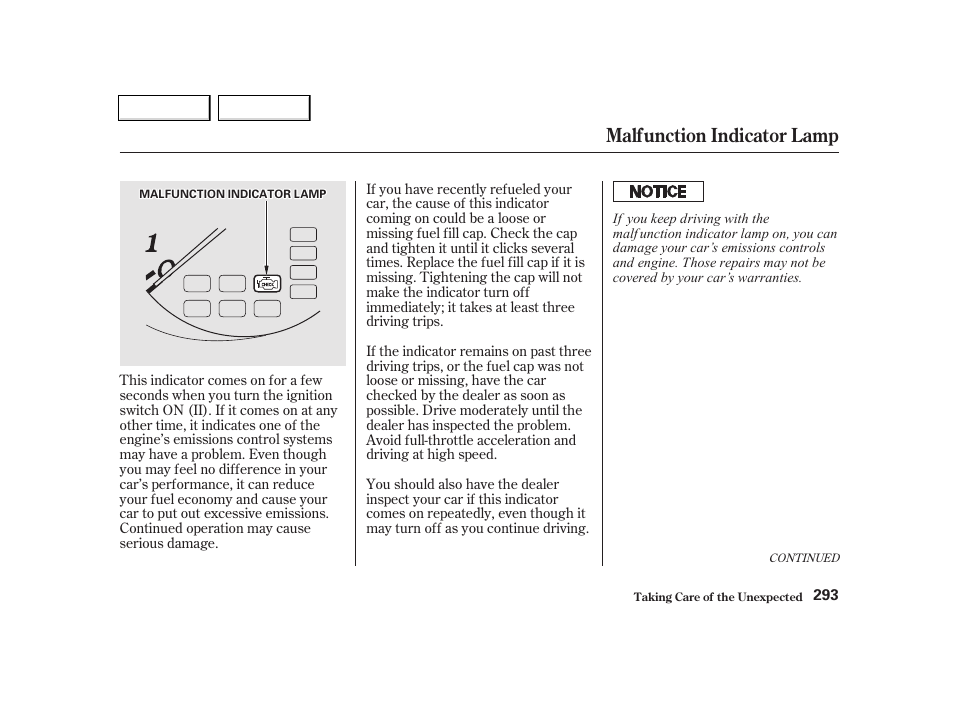 Malfunction Indicator Lamp

MALFUNCTION INDICATOR LAMP

1

CHECK

This indicator comes on for a few seconds when you turn the ignition switch ON (II). If it comes on at any other time, it indicates one of the engine's emissions control systems may have a problem. Even though you may feel no difference in your car's performance, it can reduce your fuel economy and cause your car to put out excessive emissions. Continued operation may cause serious damage.

If you have recently refueled your car, the cause of this indicator coming on could be a loose or missing fuel fill cap. Check the cap and tighten it until it clicks several times. Replace the fuel fill cap if it is missing. Tightening the cap will not make the indicator turn off immediately; it takes at least three driving trips.

If the indicator remains on past three driving trips, or the fuel cap was not loose or missing, have the car checked by the dealer as soon as possible. Drive moderately until the dealer has inspected the problem. Avoid full-throttle acceleration and driving at high speed.

You should also have the dealer inspect your car if this indicator comes on repeatedly, even though it may turn off as you continue driving.

NOTICE

If you keep driving with the malfunction indicator lamp on, you can damage your car's emissions controls and engine. Those repairs may not be covered by your car's warranties.

CONTINUED

Taking Care of the Unexpected 293